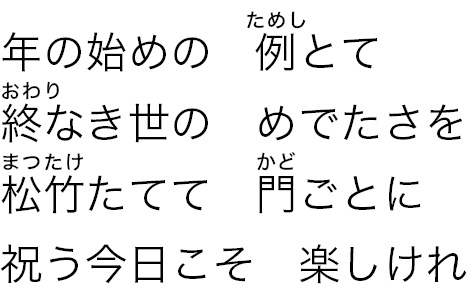 年の始めの　例(ためし)とて
終(おわり)なき世の　めでたさを
松竹(まつたけ)たてて　門(かど)ごとに
祝う今日こそ　楽しけれ